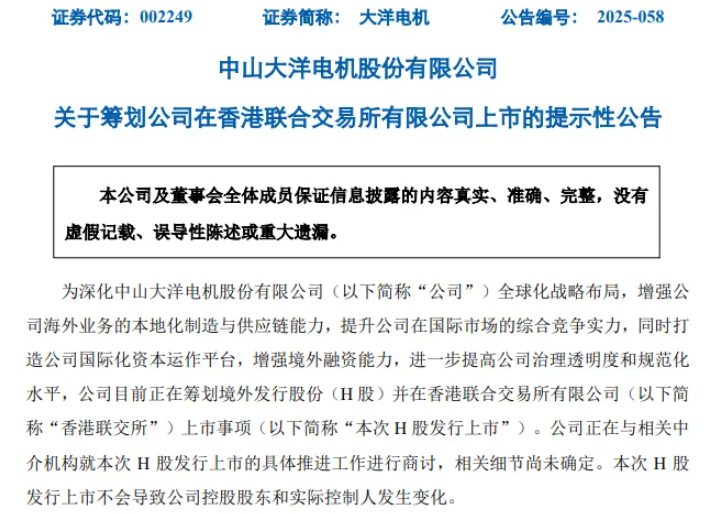 证券代码：002249　　证券简称：　大洋电机　　公告编号：　2025-058

中山大洋电机股份有限公司

关于筹划公司在香港联合交易所有限公司上市的提示性公告

本公司及董事会全体成员保证信息披露的内容真实、准确、完整，没有虚假记载、误导性陈述或重大遗漏。

为深化中山大洋电机股份有限公司（以下简称“公司”）全球化战略布局，增强公司海外业务的本地化制造与供应链能力，提升公司在国际市场的综合竞争实力，同时打造公司国际化资本运作平台，增强境外融资能力，进一步提高公司治理透明度和规范化水平，公司目前正在筹划境外发行股份（H 股）并在香港联合交易所有限公司（以下简称“香港联交所”）上市事项（以下简称“本次 H 股发行上市”）。公司正在与相关中介机构就本次 H 股发行上市的具体推进工作进行商讨，相关细节尚未确定。本次 H 股发行上市不会导致公司控股股东和实际控制人发生变化。